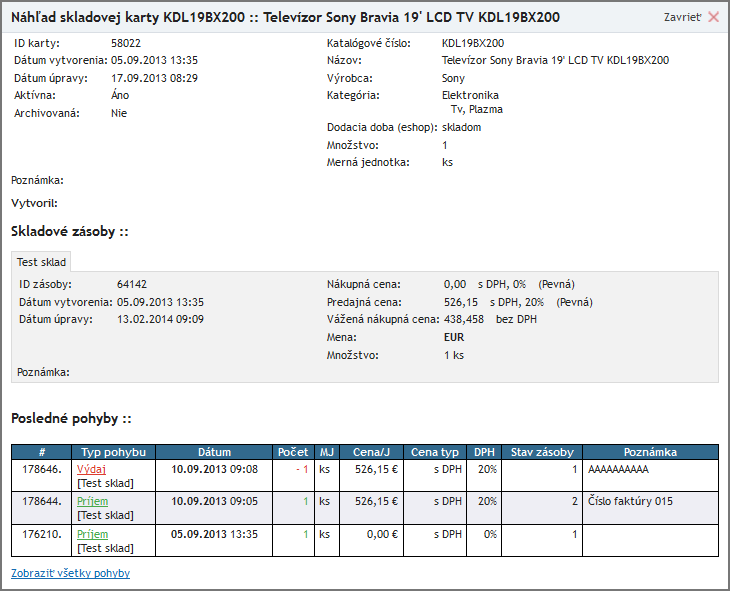 Náhľad skladovej karty KDL19BX200 :: Televízor Sony Bravia 19' LCD TV KDL19BX200

Zavrieť

ID karty: 58022
Dátum vytvorenia: 05.09.2013 13:35
Dátum úpravy: 17.09.2013 08:29
Aktívna: Áno
Archivovaná: Nie

Katalógové číslo: KDL19BX200
Názov: Televízor Sony Bravia 19' LCD TV KDL19BX200
Výrobca: Sony
Kategória: Elektronika
Tv, Plazma
Dodacia doba (eshop): skladom
Množstvo: 1
Merná jednotka: ks

Poznámka:

Vytvoril:

Skladové zásoby ::

Test sklad

ID zásoby: 64142
Dátum vytvorenia: 05.09.2013 13:35
Dátum úpravy: 13.02.2014 09:09

Nákupná cena: 0,00 s DPH, 0% (Pevná)
Predajná cena: 526,15 s DPH, 20% (Pevná)
Vážená nákupná cena: 438,458 bez DPH
Mena: EUR
Množstvo: 1 ks

Poznámka:

Posledné pohyby ::

| # | Typ pohybu | Dátum | Počet | MJ | Cena/J | Cena typ | DPH | Stav zásoby | Poznámka |
|---|---|---|---|---|---|---|---|---|---|
| 178646. | Výdaj [Test sklad] | 10.09.2013 09:08 | - 1 | ks | 526,15 € | s DPH | 20% | 1 | AAAAAAAAAA |
| 178644. | Príjem [Test sklad] | 10.09.2013 09:05 | 1 | ks | 526,15 € | s DPH | 20% | 2 | Číslo faktúry 015 |
| 176210. | Príjem [Test sklad] | 05.09.2013 13:35 | 1 | ks | 0,00 € | s DPH | 0% | 1 | |

Zobraziť všetky pohyby